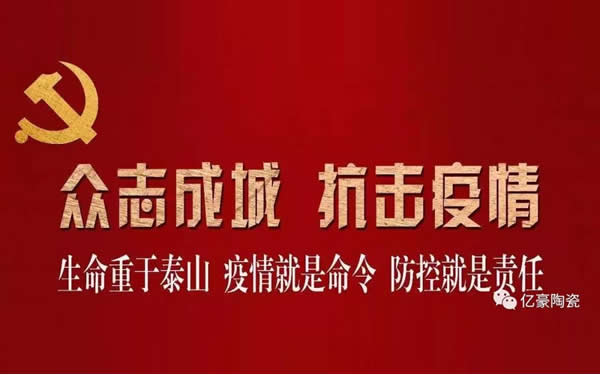 众志成城 抗击疫情

生命重于泰山 疫情就是命令 防控就是责任

亿豪陶瓷